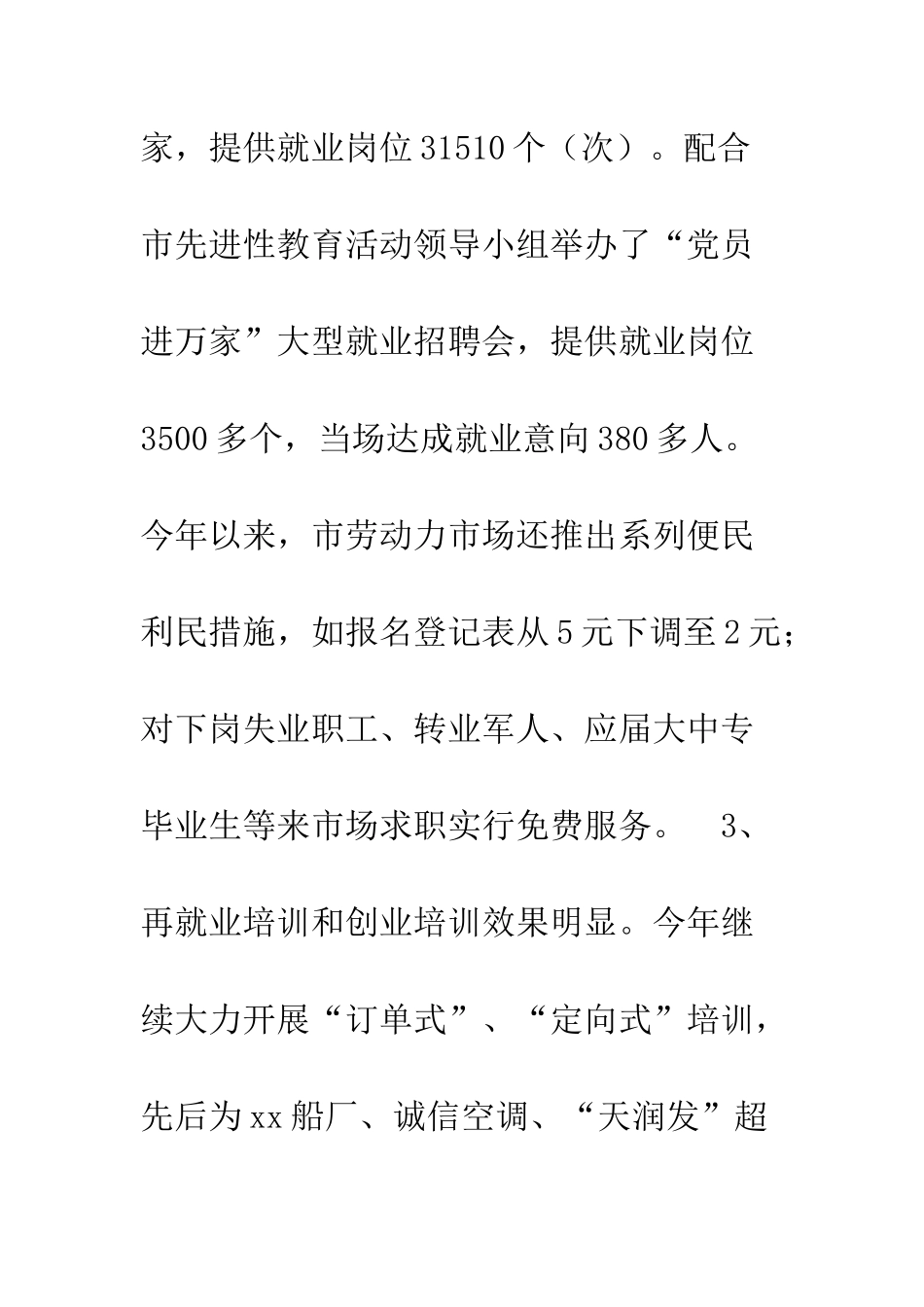 家，提供就业岗位31510个（次）。配合市先进性教育活动领导小组举办了“党员进万家”大型就业招聘会，提供就业岗位3500多个，当场达成就业意向380多人。今年以来，市劳动力市场还推出系列便民利民措施，如报名登记表从5元下调至2元；对下岗失业职工、转业军人、应届大中专毕业生等来市场求职实行免费服务。 3、再就业培训和创业培训效果明显。今年继续大力开展“订单式”、“定向式”培训，先后为xx船厂、诚信空调、“天润发”超